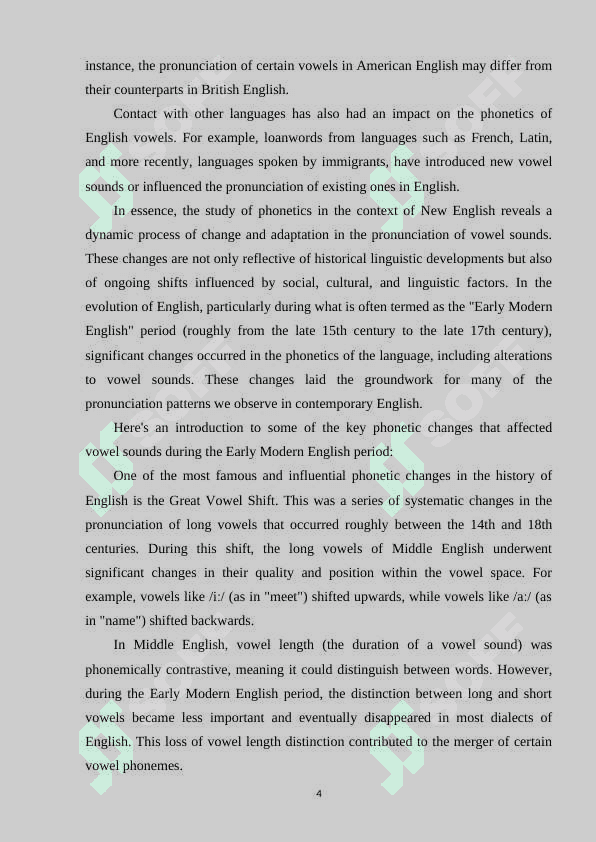 instance, the pronunciation of certain vowels in American English may differ from their counterparts in British English.

Contact with other languages has also had an impact on the phonetics of English vowels. For example, loanwords from languages such as French, Latin, and more recently, languages spoken by immigrants, have introduced new vowel sounds or influenced the pronunciation of existing ones in English.

In essence, the study of phonetics in the context of New English reveals a dynamic process of change and adaptation in the pronunciation of vowel sounds. These changes are not only reflective of historical linguistic developments but also of ongoing shifts influenced by social, cultural, and linguistic factors. In the evolution of English, particularly during what is often termed as the "Early Modern English" period (roughly from the late 15th century to the late 17th century), significant changes occurred in the phonetics of the language, including alterations to vowel sounds. These changes laid the groundwork for many of the pronunciation patterns we observe in contemporary English.

Here's an introduction to some of the key phonetic changes that affected vowel sounds during the Early Modern English period:

One of the most famous and influential phonetic changes in the history of English is the Great Vowel Shift. This was a series of systematic changes in the pronunciation of long vowels that occurred roughly between the 14th and 18th centuries. During this shift, the long vowels of Middle English underwent significant changes in their quality and position within the vowel space. For example, vowels like /i:/ (as in "meet") shifted upwards, while vowels like /a:/ (as in "name") shifted backwards.

In Middle English, vowel length (the duration of a vowel sound) was phonemically contrastive, meaning it could distinguish between words. However, during the Early Modern English period, the distinction between long and short vowels became less important and eventually disappeared in most dialects of English. This loss of vowel length distinction contributed to the merger of certain vowel phonemes.

4